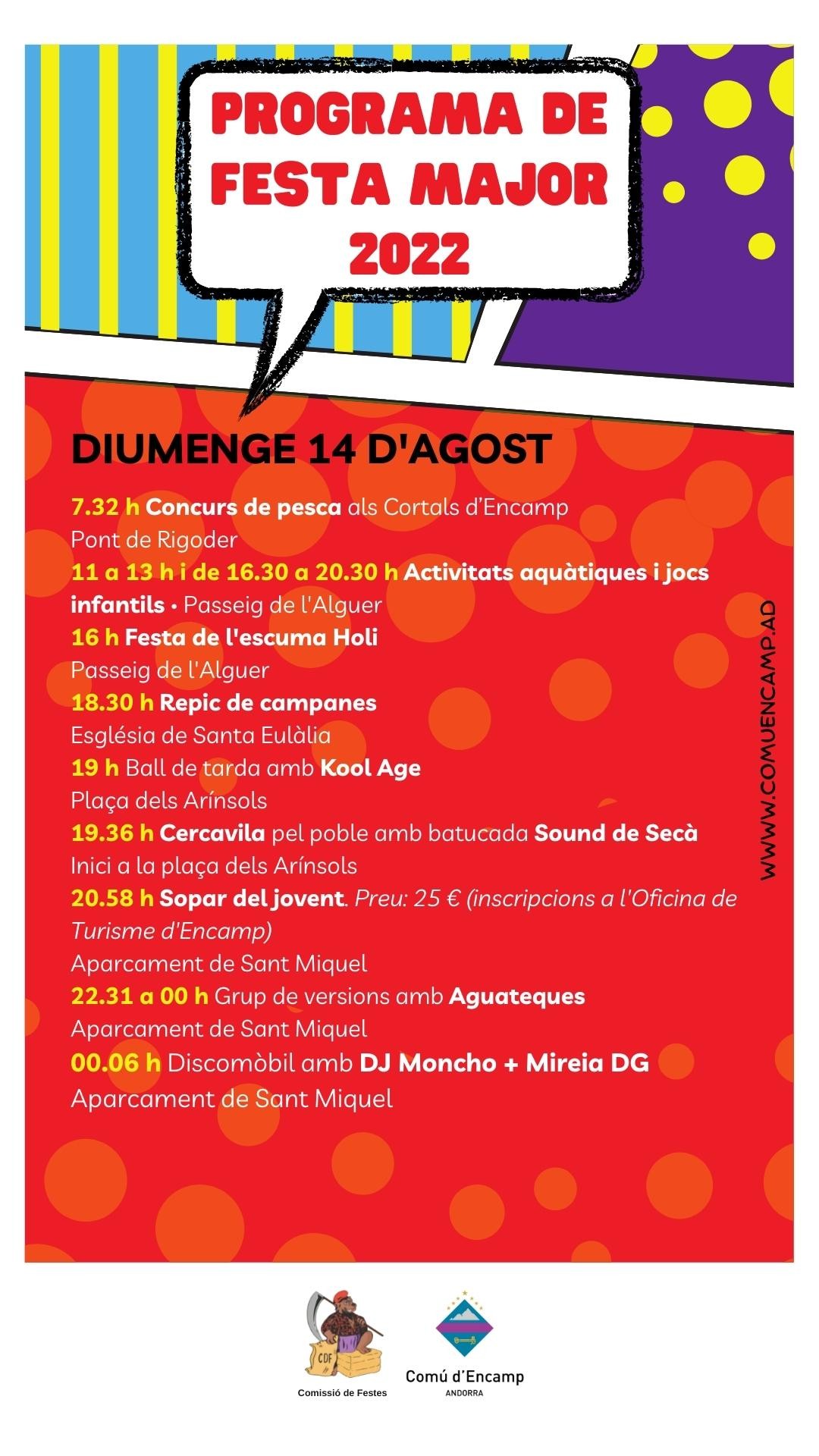 PROGRAMA DE FESTA MAJOR 2022

DIUMENGE 14 D'AGOST

7.32 h Concurs de pesca als Cortals d'Encamp
Pont de Rigoder
11 a 13 h i de 16.30 a 20.30 h Activitats aquàtiques i jocs infantils • Passeig de l'Alguer
16 h Festa de l'escuma Holi
Passeig de l'Alguer
18.30 h Repic de campanes
Església de Santa Eulàlia
19 h Ball de tarda amb Kool Age
Plaça dels Arínsols
19.36 h Cercavila pel poble amb batucada Sound de Secà
Inici a la plaça dels Arínsols
20.58 h Sopar del jovent. Preu: 25 € (inscripcions a l'Oficina de Turisme d'Encamp)
Aparcament de Sant Miquel
22.31 a 00 h Grup de versions amb Aguateques
Aparcament de Sant Miquel
00.06 h Discomòbil amb DJ Moncho + Mireia DG
Aparcament de Sant Miquel

WWW.COMUENCAMP.AD

CDF
Comissió de Festes

Comú d'Encamp
ANDORRA